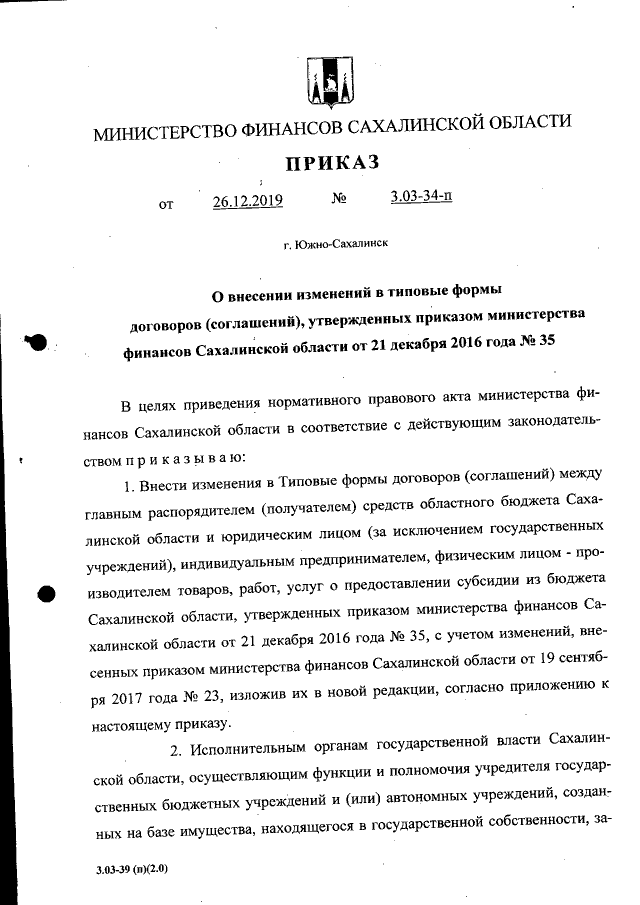 МИНИСТЕРСТВО ФИНАНСОВ САХАЛИНСКОЙ ОБЛАСТИ

ПРИКАЗ

от 26.12.2019 № 3.03-34-п

г. Южно-Сахалинск

О внесении изменений в типовые формы договоров (соглашений), утвержденных приказом министерства финансов Сахалинской области от 21 декабря 2016 года № 35

В целях приведения нормативного правового акта министерства финансов Сахалинской области в соответствие с действующим законодательством п р и к а з ы в а ю:

1. Внести изменения в Типовые формы договоров (соглашений) между главным распорядителем (получателем) средств областного бюджета Сахалинской области и юридическим лицом (за исключением государственных учреждений), индивидуальным предпринимателем, физическим лицом - производителем товаров, работ, услуг о предоставлении субсидии из бюджета Сахалинской области, утвержденных приказом министерства финансов Сахалинской области от 21 декабря 2016 года № 35, с учетом изменений, внесенных приказом министерства финансов Сахалинской области от 19 сентября 2017 года № 23, изложив их в новой редакции, согласно приложению к настоящему приказу.

2. Исполнительным органам государственной власти Сахалинской области, осуществляющим функции и полномочия учредителя государственных бюджетных учреждений и (или) автономных учреждений, созданных на базе имущества, находящегося в государственной собственности, за-

3.03-39 (п)(2.0)